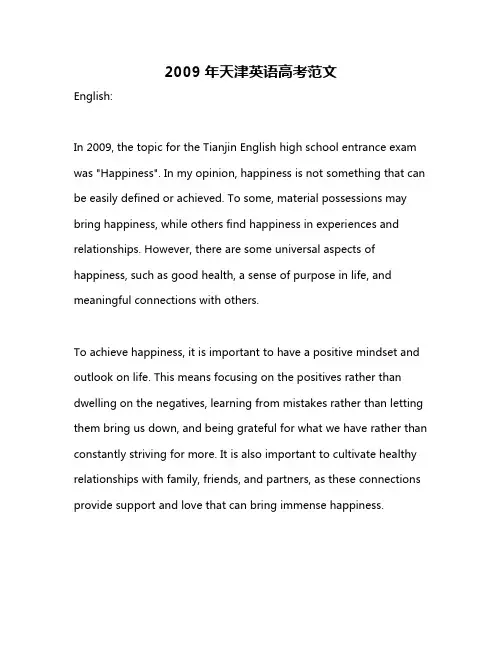 2009 年天津英语高考范文

English:

In 2009, the topic for the Tianjin English high school entrance exam was "Happiness". In my opinion, happiness is not something that can be easily defined or achieved. To some, material possessions may bring happiness, while others find happiness in experiences and relationships. However, there are some universal aspects of happiness, such as good health, a sense of purpose in life, and meaningful connections with others.

To achieve happiness, it is important to have a positive mindset and outlook on life. This means focusing on the positives rather than dwelling on the negatives, learning from mistakes rather than letting them bring us down, and being grateful for what we have rather than constantly striving for more. It is also important to cultivate healthy relationships with family, friends, and partners, as these connections provide support and love that can bring immense happiness.